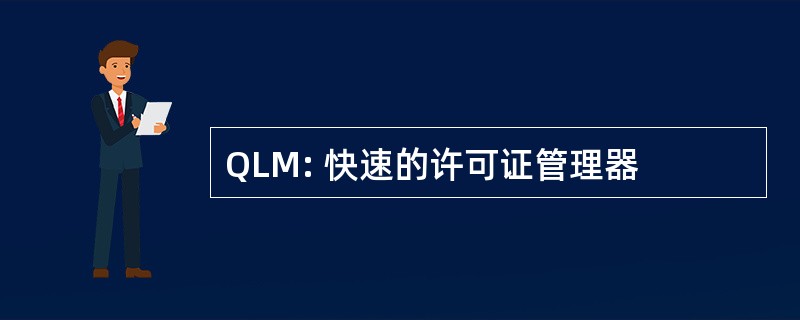 QLM: 快速的许可证管理器